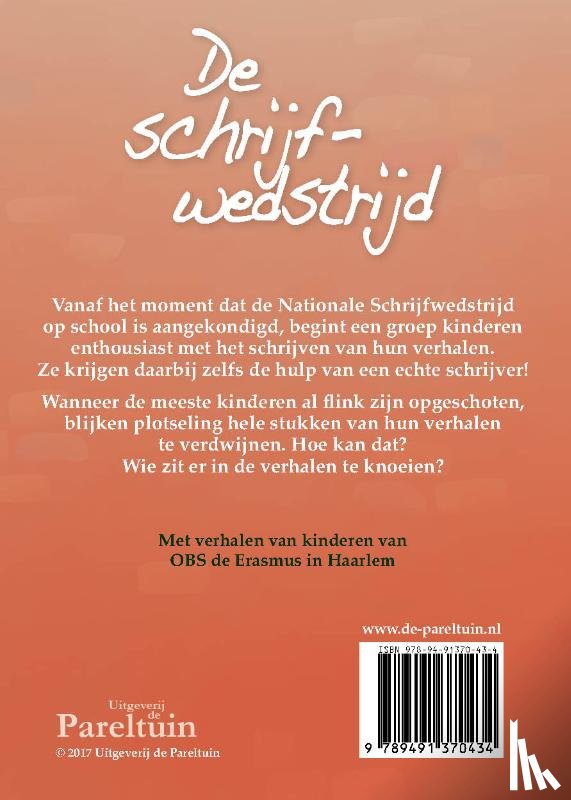 De schrijf-wedstrijd

Vanaf het moment dat de Nationale Schrijfwedstrijd op school is aangekondigd, begint een groep kinderen enthousiast met het schrijven van hun verhalen. Ze krijgen daarbij zelfs de hulp van een echte schrijver!

Wanneer de meeste kinderen al flink zijn opgeschoten, blijken plotseling hele stukken van hun verhalen te verdwijnen. Hoe kan dat? Wie zit er in de verhalen te knoeien?

Met verhalen van kinderen van OBS de Erasmus in Haarlem

www.de-pareltuin.nl

ISBN 978-94-91370-43-4

9 789491 370434

Uitgeverij de Pareltuin

© 2017 Uitgeverij de Pareltuin